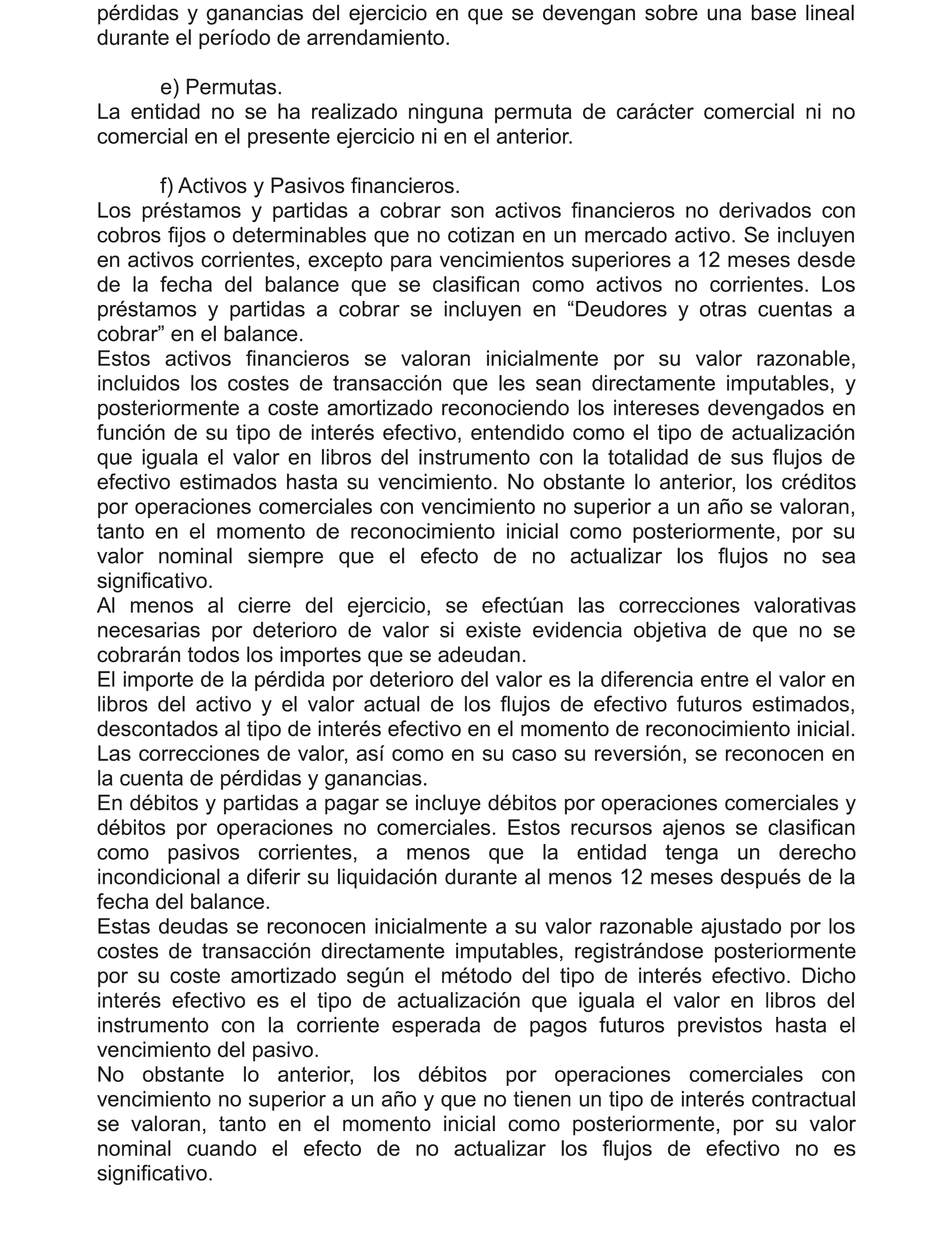 pérdidas y ganancias del ejercicio en que se devengan sobre una base lineal durante el período de arrendamiento.

e) Permutas.
La entidad no se ha realizado ninguna permuta de carácter comercial ni no comercial en el presente ejercicio ni en el anterior.

f) Activos y Pasivos financieros.
Los préstamos y partidas a cobrar son activos financieros no derivados con cobros fijos o determinables que no cotizan en un mercado activo. Se incluyen en activos corrientes, excepto para vencimientos superiores a 12 meses desde de la fecha del balance que se clasifican como activos no corrientes. Los préstamos y partidas a cobrar se incluyen en “Deudores y otras cuentas a cobrar” en el balance.
Estos activos financieros se valoran inicialmente por su valor razonable, incluidos los costes de transacción que les sean directamente imputables, y posteriormente a coste amortizado reconociendo los intereses devengados en función de su tipo de interés efectivo, entendido como el tipo de actualización que iguala el valor en libros del instrumento con la totalidad de sus flujos de efectivo estimados hasta su vencimiento. No obstante lo anterior, los créditos por operaciones comerciales con vencimiento no superior a un año se valoran, tanto en el momento de reconocimiento inicial como posteriormente, por su valor nominal siempre que el efecto de no actualizar los flujos no sea significativo.
Al menos al cierre del ejercicio, se efectúan las correcciones valorativas necesarias por deterioro de valor si existe evidencia objetiva de que no se cobrarán todos los importes que se adeudan.
El importe de la pérdida por deterioro del valor es la diferencia entre el valor en libros del activo y el valor actual de los flujos de efectivo futuros estimados, descontados al tipo de interés efectivo en el momento de reconocimiento inicial. Las correcciones de valor, así como en su caso su reversión, se reconocen en la cuenta de pérdidas y ganancias.
En débitos y partidas a pagar se incluye débitos por operaciones comerciales y débitos por operaciones no comerciales. Estos recursos ajenos se clasifican como pasivos corrientes, a menos que la entidad tenga un derecho incondicional a diferir su liquidación durante al menos 12 meses después de la fecha del balance.
Estas deudas se reconocen inicialmente a su valor razonable ajustado por los costes de transacción directamente imputables, registrándose posteriormente por su coste amortizado según el método del tipo de interés efectivo. Dicho interés efectivo es el tipo de actualización que iguala el valor en libros del instrumento con la corriente esperada de pagos futuros previstos hasta el vencimiento del pasivo.
No obstante lo anterior, los débitos por operaciones comerciales con vencimiento no superior a un año y que no tienen un tipo de interés contractual se valoran, tanto en el momento inicial como posteriormente, por su valor nominal cuando el efecto de no actualizar los flujos de efectivo no es significativo.